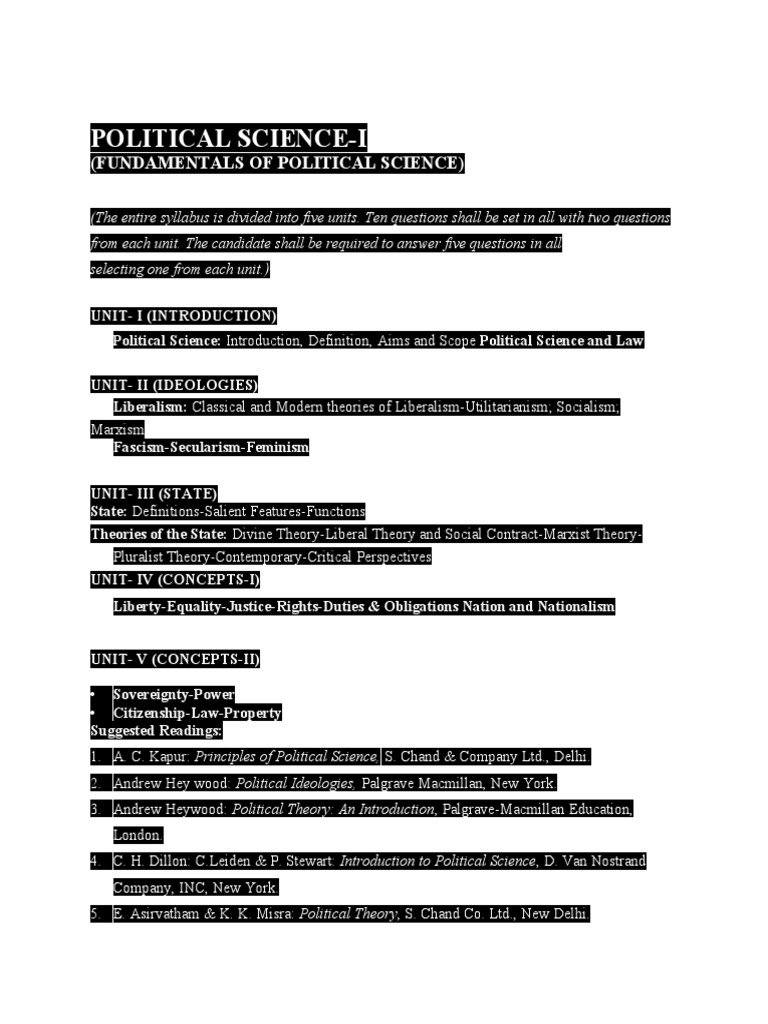 POLITICAL SCIENCE-I
(FUNDAMENTALS OF POLITICAL SCIENCE)

(The entire syllabus is divided into five units. Ten questions shall be set in all with two questions from each unit. The candidate shall be required to answer five questions in all selecting one from each unit.)

UNIT- I (INTRODUCTION)
Political Science: Introduction, Definition, Aims and Scope Political Science and Law

UNIT- II (IDEOLOGIES)
Liberalism: Classical and Modern theories of Liberalism-Utilitarianism; Socialism; Marxism
Fascism-Secularism-Feminism

UNIT- III (STATE)
State: Definitions-Salient Features-Functions
Theories of the State: Divine Theory-Liberal Theory and Social Contract-Marxist Theory-Pluralist Theory-Contemporary-Critical Perspectives
UNIT- IV (CONCEPTS-I)
Liberty-Equality-Justice-Rights-Duties & Obligations Nation and Nationalism

UNIT- V (CONCEPTS-II)

• Sovereignty-Power
• Citizenship-Law-Property
Suggested Readings:
1. A. C. Kapur: Principles of Political Science, S. Chand & Company Ltd., Delhi.
2. Andrew Hey wood: Political Ideologies, Palgrave Macmillan, New York.
3. Andrew Heywood: Political Theory: An Introduction, Palgrave-Macmillan Education, London.
4. C. H. Dillon: C.Leiden & P. Stewart: Introduction to Political Science, D. Van Nostrand Company, INC, New York.
5. E. Asirvatham & K. K. Misra: Political Theory, S. Chand Co. Ltd., New Delhi.